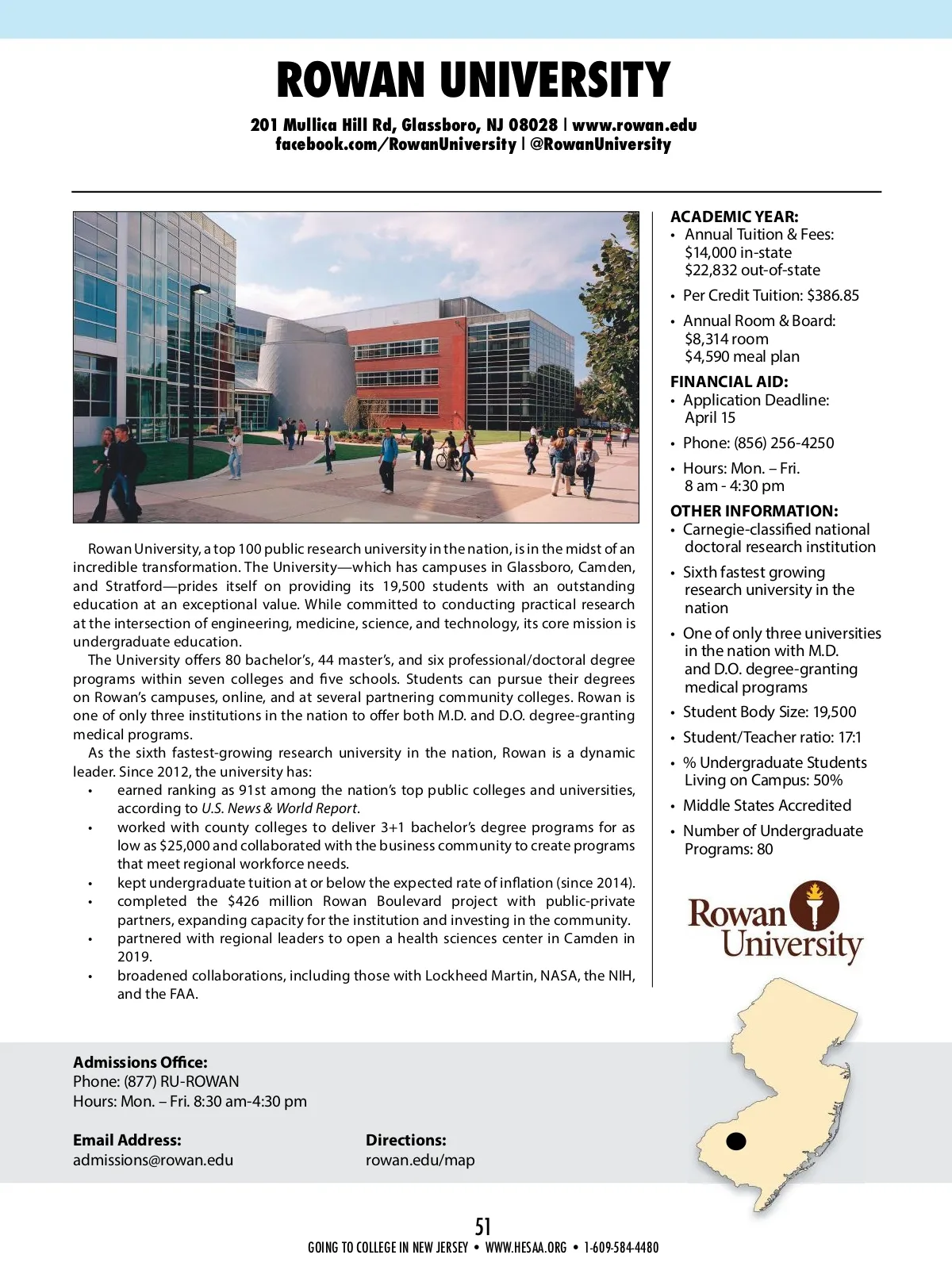 ROWAN UNIVERSITY

201 Mullica Hill Rd, Glassboro, NJ 08028 | www.rowan.edu
facebook.com/RowanUniversity | @RowanUniversity

Rowan University, a top 100 public research university in the nation, is in the midst of an incredible transformation. The University—which has campuses in Glassboro, Camden, and Stratford—prides itself on providing its 19,500 students with an outstanding education at an exceptional value. While committed to conducting practical research at the intersection of engineering, medicine, science, and technology, its core mission is undergraduate education.

The University offers 80 bachelor's, 44 master's, and six professional/doctoral degree programs within seven colleges and five schools. Students can pursue their degrees on Rowan's campuses, online, and at several partnering community colleges. Rowan is one of only three institutions in the nation to offer both M.D. and D.O. degree-granting medical programs.

As the sixth fastest-growing research university in the nation, Rowan is a dynamic leader. Since 2012, the university has:
• earned ranking as 91st among the nation's top public colleges and universities, according to U.S. News & World Report.
• worked with county colleges to deliver 3+1 bachelor's degree programs for as low as $25,000 and collaborated with the business community to create programs that meet regional workforce needs.
• kept undergraduate tuition at or below the expected rate of inflation (since 2014).
• completed the $426 million Rowan Boulevard project with public-private partners, expanding capacity for the institution and investing in the community.
• partnered with regional leaders to open a health sciences center in Camden in 2019.
• broadened collaborations, including those with Lockheed Martin, NASA, the NIH, and the FAA.

ACADEMIC YEAR:
• Annual Tuition & Fees: $14,000 in-state $22,832 out-of-state
• Per Credit Tuition: $386.85
• Annual Room & Board: $8,314 room $4,590 meal plan

FINANCIAL AID:
• Application Deadline: April 15
• Phone: (856) 256-4250
• Hours: Mon. – Fri. 8 am - 4:30 pm

OTHER INFORMATION:
• Carnegie-classified national doctoral research institution
• Sixth fastest growing research university in the nation
• One of only three universities in the nation with M.D. and D.O. degree-granting medical programs
• Student Body Size: 19,500
• Student/Teacher ratio: 17:1
• % Undergraduate Students Living on Campus: 50%
• Middle States Accredited
• Number of Undergraduate Programs: 80

Rowan University

Admissions Office:
Phone: (877) RU-ROWAN
Hours: Mon. – Fri. 8:30 am-4:30 pm

Email Address:
admissions@rowan.edu

Directions:
rowan.edu/map

51
GOING TO COLLEGE IN NEW JERSEY • WWW.HESAA.ORG • 1-609-584-4480